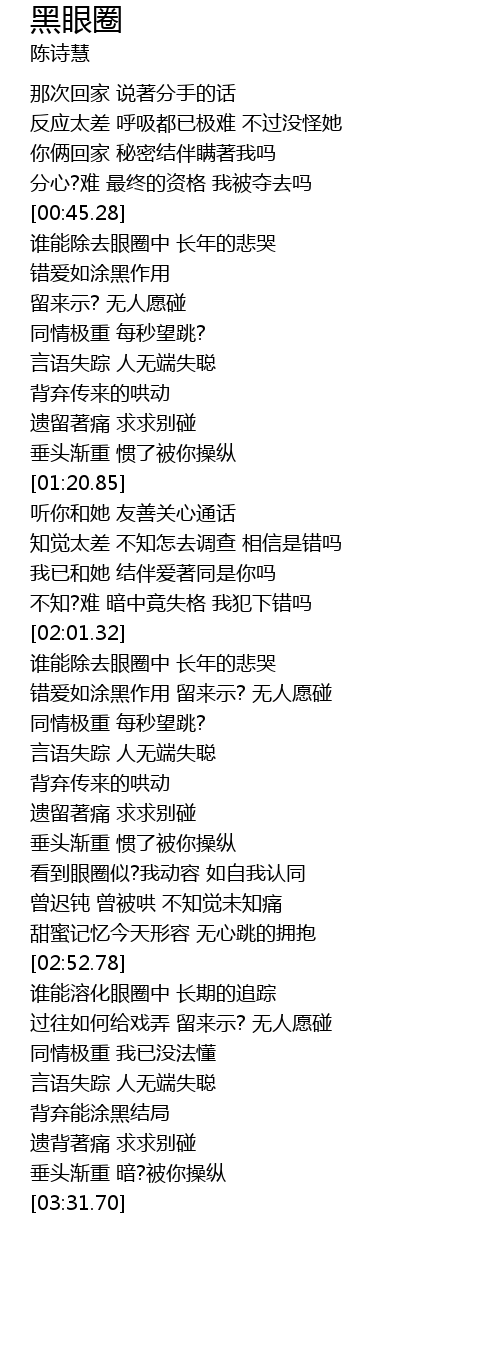 黑眼圈
陈诗慧

那次回家 说著分手的话
反应太差 呼吸都已极难 不过没怪她
你俩回家 秘密结伴瞒著我吗
分心?难 最终的资格 我被夺去吗
[00:45.28]
谁能除去眼圈中 长年的悲哭
错爱如涂黑作用
留来示? 无人愿碰
同情极重 每秒望跳?
言语失踪 人无端失聪
背弃传来的哄动
遗留著痛 求求别碰
垂头渐重 惯了被你操纵
[01:20.85]
听你和她 友善关心通话
知觉太差 不知怎去调查 相信是错吗
我已和她 结伴爱著同是你吗
不知?难 暗中竟失格 我犯下错吗
[02:01.32]
谁能除去眼圈中 长年的悲哭
错爱如涂黑作用 留来示? 无人愿碰
同情极重 每秒望跳?
言语失踪 人无端失聪
背弃传来的哄动
遗留著痛 求求别碰
垂头渐重 惯了被你操纵
看到眼圈似?我动容 如自我认同
曾迟钝 曾被哄 不知觉未知痛
甜蜜记忆今天形容 无心跳的拥抱
[02:52.78]
谁能溶化眼圈中 长期的追踪
过往如何给戏弄 留来示? 无人愿碰
同情极重 我已没法懂
言语失踪 人无端失聪
背弃能涂黑结局
遗背著痛 求求别碰
垂头渐重 暗?被你操纵
[03:31.70]